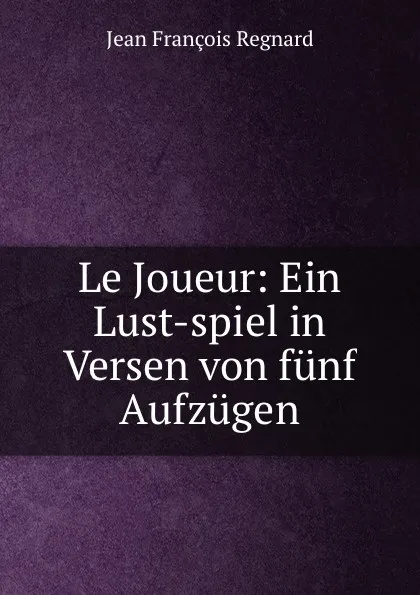 Jean François Regnard

Le Joueur: Ein Lust-spiel in Versen von fünf Aufzügen